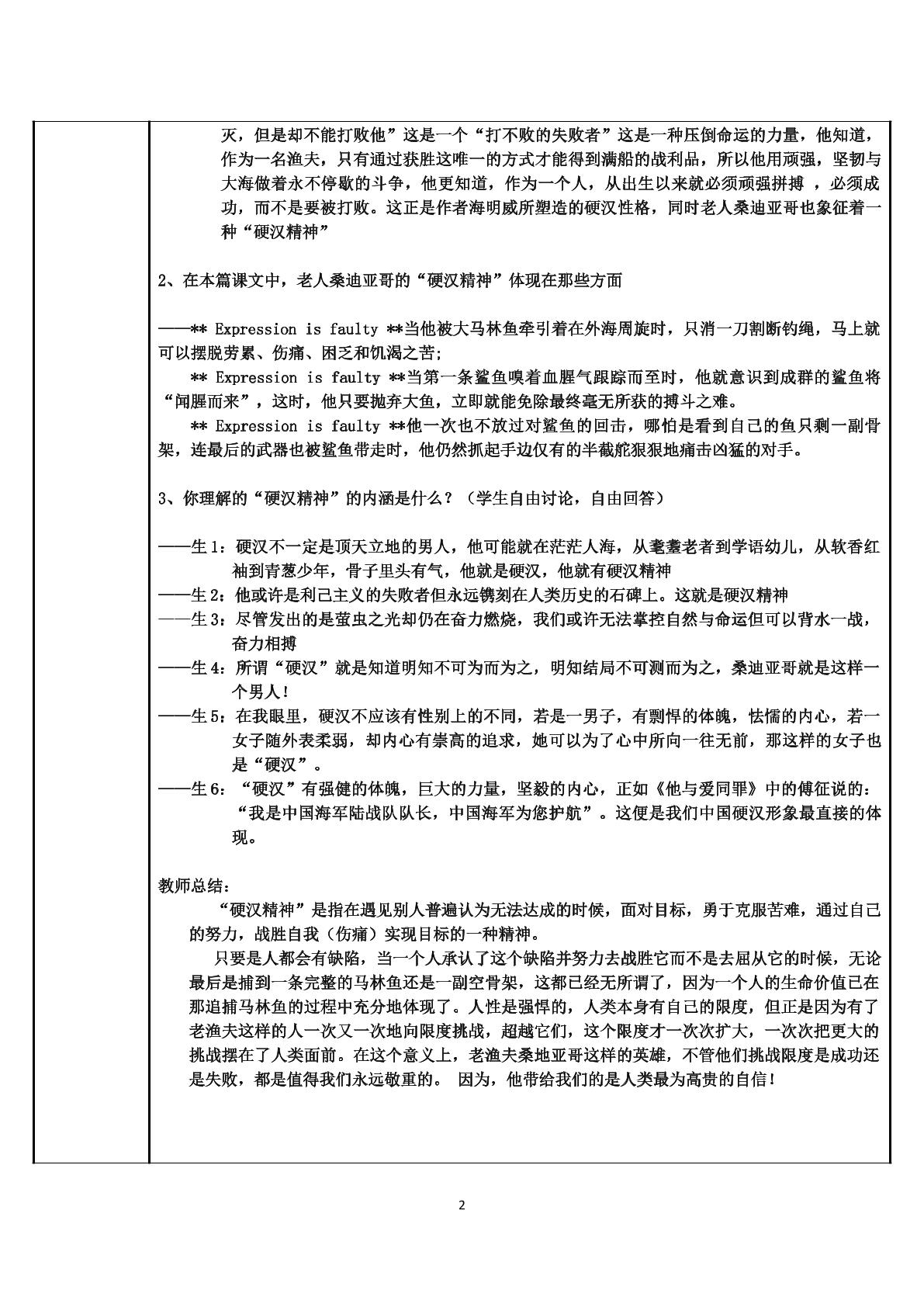 灭，但是却不能打败他”这是一个“打不败的失败者”这是一种压倒命运的力量，他知道，作为一名渔夫，只有通过获胜这唯一的方式才能得到满船的战利品，所以他用顽强，坚韧与大海做着永不停歇的斗争，他更知道，作为一个人，从出生以来就必须顽强拼搏 ，必须成功，而不是要被打败。这正是作者海明威所塑造的硬汉性格，同时老人桑迪亚哥也象征着一种“硬汉精神”

2、在本篇课文中，老人桑迪亚哥的“硬汉精神”体现在那些方面

——** Expression is faulty **当他被大马林鱼牵引着在外海周旋时，只消一刀割断钓绳，马上就可以摆脱劳累、伤痛、困乏和饥渴之苦;

** Expression is faulty **当第一条鲨鱼嗅着血腥气跟踪而至时，他就意识到成群的鲨鱼将“闻腥而来”，这时，他只要抛弃大鱼，立即就能免除最终毫无所获的搏斗之难。

** Expression is faulty **他一次也不放过对鲨鱼的回击，哪怕是看到自己的鱼只剩一副骨架，连最后的武器也被鲨鱼带走时，他仍然抓起手边仅有的半截舵狠狠地痛击凶猛的对手。

3、你理解的“硬汉精神”的内涵是什么？（学生自由讨论，自由回答）

——生1：硬汉不一定是顶天立地的男人，他可能就在茫茫人海，从耄耋老者到学语幼儿，从软香红袖到青葱少年，骨子里头有气，他就是硬汉，他就有硬汉精神
——生2：他或许是利己主义的失败者但永远镌刻在人类历史的石碑上。这就是硬汉精神
——生3：尽管发出的是萤虫之光却仍在奋力燃烧，我们或许无法掌控自然与命运但可以背水一战，奋力相搏
——生4：所谓“硬汉”就是知道明知不可为而为之，明知结局不可测而为之，桑迪亚哥就是这样一个男人！
——生5：在我眼里，硬汉不应该有性别上的不同，若是一男子，有剽悍的体魄，怯懦的内心，若一女子随外表柔弱，却内心有崇高的追求，她可以为了心中所向一往无前，那这样的女子也是“硬汉”。
——生6：“硬汉”有强健的体魄，巨大的力量，坚毅的内心，正如《他与爱同罪》中的傅征说的：“我是中国海军陆战队队长，中国海军为您护航”。这便是我们中国硬汉形象最直接的体现。

教师总结：
“硬汉精神”是指在遇见别人普遍认为无法达成的时候，面对目标，勇于克服苦难，通过自己的努力，战胜自我（伤痛）实现目标的一种精神。
只要是人都会有缺陷，当一个人承认了这个缺陷并努力去战胜它而不是去屈从它的时候，无论最后是捕到一条完整的马林鱼还是一副空骨架，这都已经无所谓了，因为一个人的生命价值已在那追捕马林鱼的过程中充分地体现了。人性是强悍的，人类本身有自己的限度，但正是因为有了老渔夫这样的人一次又一次地向限度挑战，超越它们，这个限度才一次次扩大，一次次把更大的挑战摆在了人类面前。在这个意义上，老渔夫桑地亚哥这样的英雄，不管他们挑战限度是成功还是失败，都是值得我们永远敬重的。 因为，他带给我们的是人类最为高贵的自信！

2